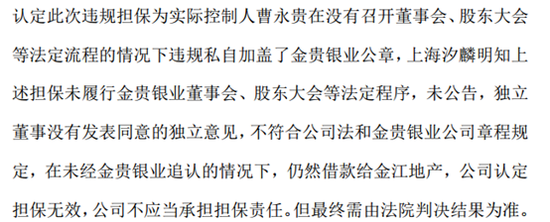 认定此次违规担保为实际控制人曹永贵在没有召开董事会、股东大会等法定流程的情况下违规私自加盖了金贵银业公章，上海汐麟明知上述担保未履行金贵银业董事会、股东大会等法定程序，未公告，独立董事没有发表同意的独立意见，不符合公司法和金贵银业公司章程规定，在未经金贵银业追认的情况下，仍然借款给金江地产，公司认定担保无效，公司不应当承担担保责任。但最终需由法院判决结果为准。